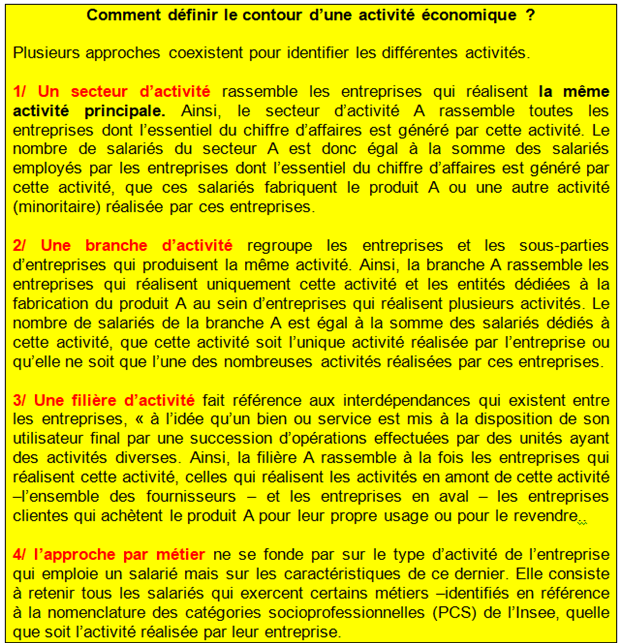 Comment définir le contour d'une activité économique ?

Plusieurs approches coexistent pour identifier les différentes activités.

1/ Un secteur d'activité rassemble les entreprises qui réalisent la même activité principale. Ainsi, le secteur d'activité A rassemble toutes les entreprises dont l'essentiel du chiffre d'affaires est généré par cette activité. Le nombre de salariés du secteur A est donc égal à la somme des salariés employés par les entreprises dont l'essentiel du chiffre d'affaires est généré par cette activité, que ces salariés fabriquent le produit A ou une autre activité (minoritaire) réalisée par ces entreprises.

2/ Une branche d'activité regroupe les entreprises et les sous-parties d'entreprises qui produisent la même activité. Ainsi, la branche A rassemble les entreprises qui réalisent uniquement cette activité et les entités dédiées à la fabrication du produit A au sein d'entreprises qui réalisent plusieurs activités. Le nombre de salariés de la branche A est égal à la somme des salariés dédiés à cette activité, que cette activité soit l'unique activité réalisée par l'entreprise ou qu'elle ne soit que l'une des nombreuses activités réalisées par ces entreprises.

3/ Une filière d'activité fait référence aux interdépendances qui existent entre les entreprises, « à l'idée qu'un bien ou service est mis à la disposition de son utilisateur final par une succession d'opérations effectuées par des unités ayant des activités diverses. Ainsi, la filière A rassemble à la fois les entreprises qui réalisent cette activité, celles qui réalisent les activités en amont de cette activité –l'ensemble des fournisseurs – et les entreprises en aval – les entreprises clientes qui achètent le produit A pour leur propre usage ou pour le revendre..

4/ l'approche par métier ne se fonde par sur le type d'activité de l'entreprise qui emploie un salarié mais sur les caractéristiques de ce dernier. Elle consiste à retenir tous les salariés qui exercent certains métiers –identifiés en référence à la nomenclature des catégories socioprofessionnelles (PCS) de l'Insee, quelle que soit l'activité réalisée par leur entreprise.